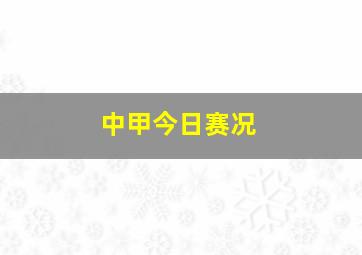 中甲今日赛况